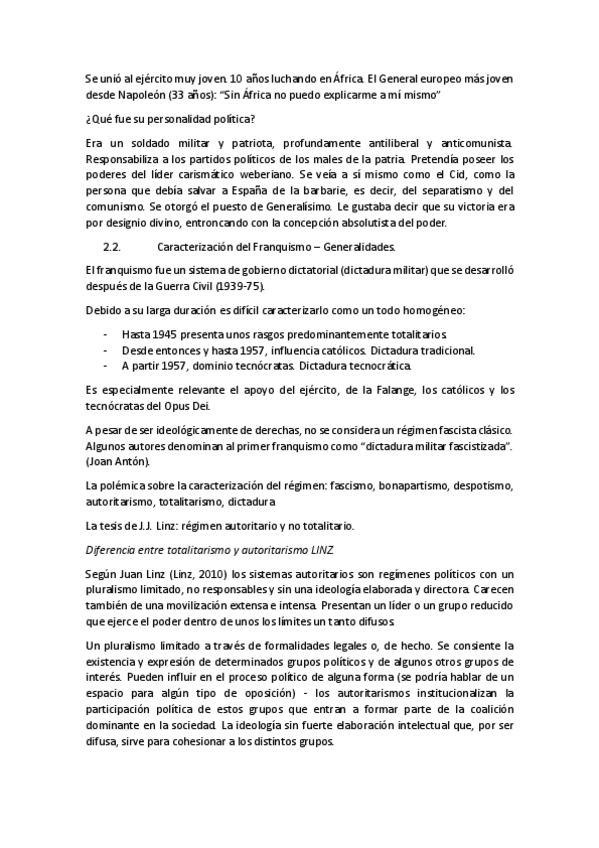 Se unió al ejército muy joven. 10 años luchando en África. El General europeo más joven desde Napoleón (33 años): "Sin África no puedo explicarme a mí mismo"

¿Qué fue su personalidad política?

Era un soldado militar y patriota, profundamente antiliberal y anticomunista. Responsabiliza a los partidos políticos de los males de la patria. Pretendía poseer los poderes del líder carismático weberiano. Se veía a sí mismo como el Cid, como la persona que debía salvar a España de la barbarie, es decir, del separatismo y del comunismo. Se otorgó el puesto de Generalísimo. Le gustaba decir que su victoria era por designio divino, entroncando con la concepción absolutista del poder.

2.2. Caracterización del Franquismo – Generalidades.

El franquismo fue un sistema de gobierno dictatorial (dictadura militar) que se desarrolló después de la Guerra Civil (1939-75).

Debido a su larga duración es difícil caracterizarlo como un todo homogéneo:

- Hasta 1945 presenta unos rasgos predominantemente totalitarios.
- Desde entonces y hasta 1957, influencia católicos. Dictadura tradicional.
- A partir 1957, dominio tecnócratas. Dictadura tecnocrática.

Es especialmente relevante el apoyo del ejército, de la Falange, los católicos y los tecnócratas del Opus Dei.

A pesar de ser ideológicamente de derechas, no se considera un régimen fascista clásico. Algunos autores denominan al primer franquismo como "dictadura militar fascistizada". (Joan Antón).

La polémica sobre la caracterización del régimen: fascismo, bonapartismo, despotismo, autoritarismo, totalitarismo, dictadura

La tesis de J.J. Linz: régimen autoritario y no totalitario.

Diferencia entre totalitarismo y autoritarismo LINZ

Según Juan Linz (Linz, 2010) los sistemas autoritarios son regímenes políticos con un pluralismo limitado, no responsables y sin una ideología elaborada y directora. Carecen también de una movilización extensa e intensa. Presentan un líder o un grupo reducido que ejerce el poder dentro de unos los límites un tanto difusos.

Un pluralismo limitado a través de formalidades legales o, de hecho. Se consiente la existencia y expresión de determinados grupos políticos y de algunos otros grupos de interés. Pueden influir en el proceso político de alguna forma (se podría hablar de un espacio para algún tipo de oposición) - los autoritarismos institucionalizan la participación política de estos grupos que entran a formar parte de la coalición dominante en la sociedad. La ideología sin fuerte elaboración intelectual que, por ser difusa, sirve para cohesionar a los distintos grupos.